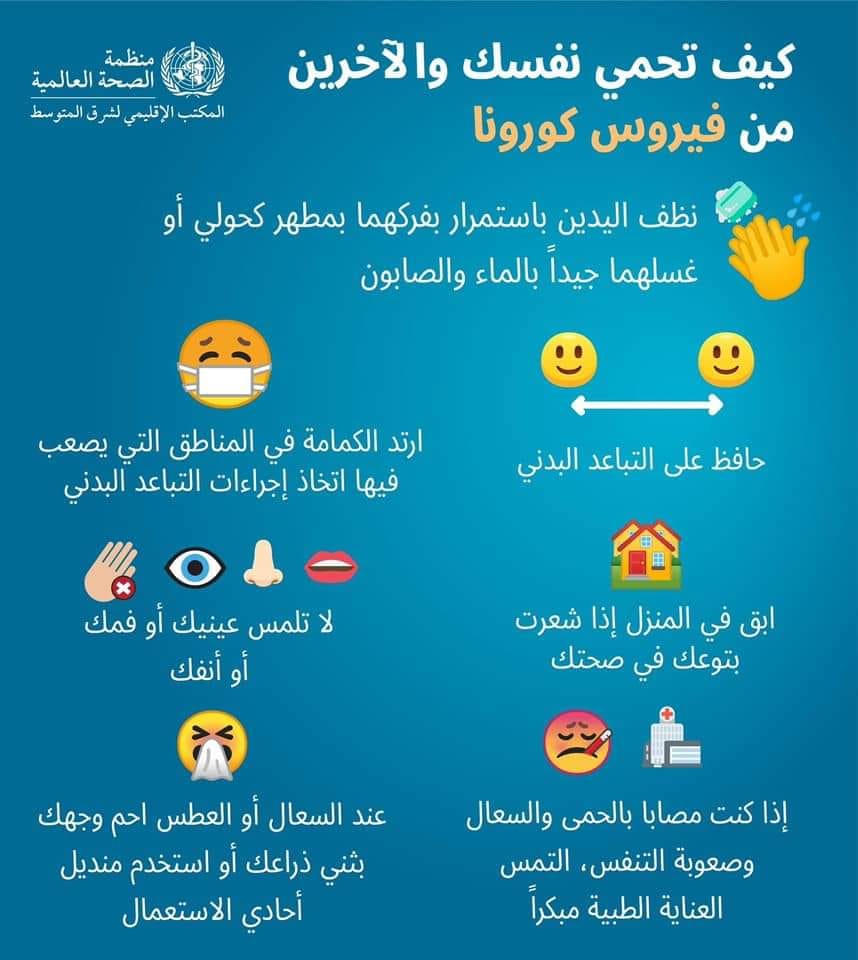 كيف تحمي نفسك والآخرين
من فيروس كورونا

منظمة
الصحة العالمية
المكتب الإقليمي لشرق المتوسط

نظف اليدين باستمرار بفركهما بمطهر كحولي أو غسلهما جيداً بالماء والصابون

حافظ على التباعد البدني

ارتد الكمامة في المناطق التي يصعب فيها اتخاذ إجراءات التباعد البدني

ابق في المنزل إذا شعرت بتوعك في صحتك

لا تلمس عينيك أو فمك أو أنفك

إذا كنت مصابا بالحمى والسعال وصعوبة التنفس، التمس العناية الطبية مبكراً

عند السعال أو العطس احم وجهك بثني ذراعك أو استخدم منديل أحادي الاستعمال